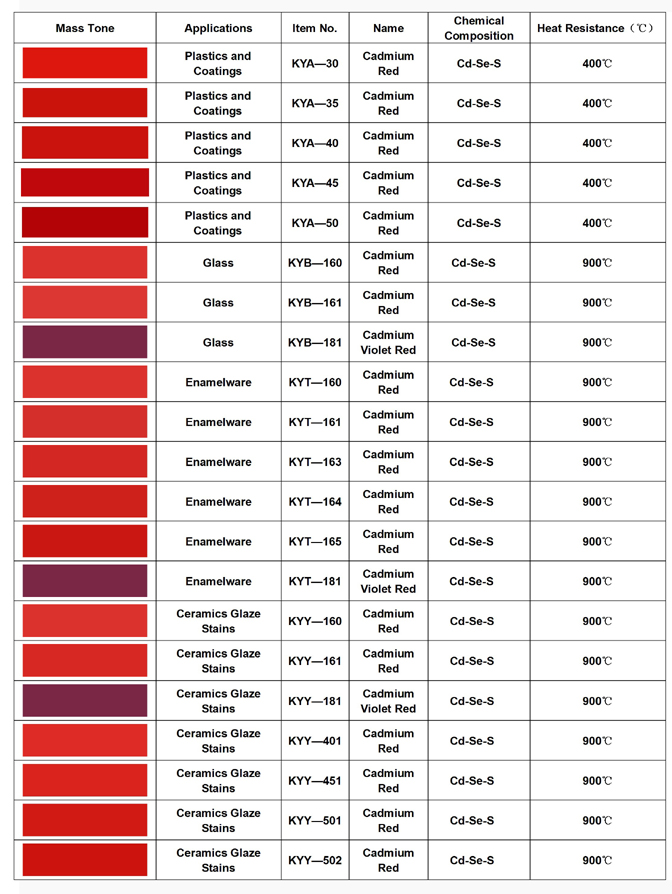 | Mass Tone | Applications | Item No. | Name | Chemical Composition | Heat Resistance（℃） |
|---|---|---|---|---|---|
| | Plastics and Coatings | KYA—30 | Cadmium Red | Cd-Se-S | 400℃ |
| | Plastics and Coatings | KYA—35 | Cadmium Red | Cd-Se-S | 400℃ |
| | Plastics and Coatings | KYA—40 | Cadmium Red | Cd-Se-S | 400℃ |
| | Plastics and Coatings | KYA—45 | Cadmium Red | Cd-Se-S | 400℃ |
| | Plastics and Coatings | KYA—50 | Cadmium Red | Cd-Se-S | 400℃ |
| | Glass | KYB—160 | Cadmium Red | Cd-Se-S | 900℃ |
| | Glass | KYB—161 | Cadmium Red | Cd-Se-S | 900℃ |
| | Glass | KYB—181 | Cadmium Violet Red | Cd-Se-S | 900℃ |
| | Enamelware | KYT—160 | Cadmium Red | Cd-Se-S | 900℃ |
| | Enamelware | KYT—161 | Cadmium Red | Cd-Se-S | 900℃ |
| | Enamelware | KYT—163 | Cadmium Red | Cd-Se-S | 900℃ |
| | Enamelware | KYT—164 | Cadmium Red | Cd-Se-S | 900℃ |
| | Enamelware | KYT—165 | Cadmium Red | Cd-Se-S | 900℃ |
| | Enamelware | KYT—181 | Cadmium Violet Red | Cd-Se-S | 900℃ |
| | Ceramics Glaze Stains | KYY—160 | Cadmium Red | Cd-Se-S | 900℃ |
| | Ceramics Glaze Stains | KYY—161 | Cadmium Red | Cd-Se-S | 900℃ |
| | Ceramics Glaze Stains | KYY—181 | Cadmium Violet Red | Cd-Se-S | 900℃ |
| | Ceramics Glaze Stains | KYY—401 | Cadmium Red | Cd-Se-S | 900℃ |
| | Ceramics Glaze Stains | KYY—451 | Cadmium Red | Cd-Se-S | 900℃ |
| | Ceramics Glaze Stains | KYY—501 | Cadmium Red | Cd-Se-S | 900℃ |
| | Ceramics Glaze Stains | KYY—502 | Cadmium Red | Cd-Se-S | 900℃ |